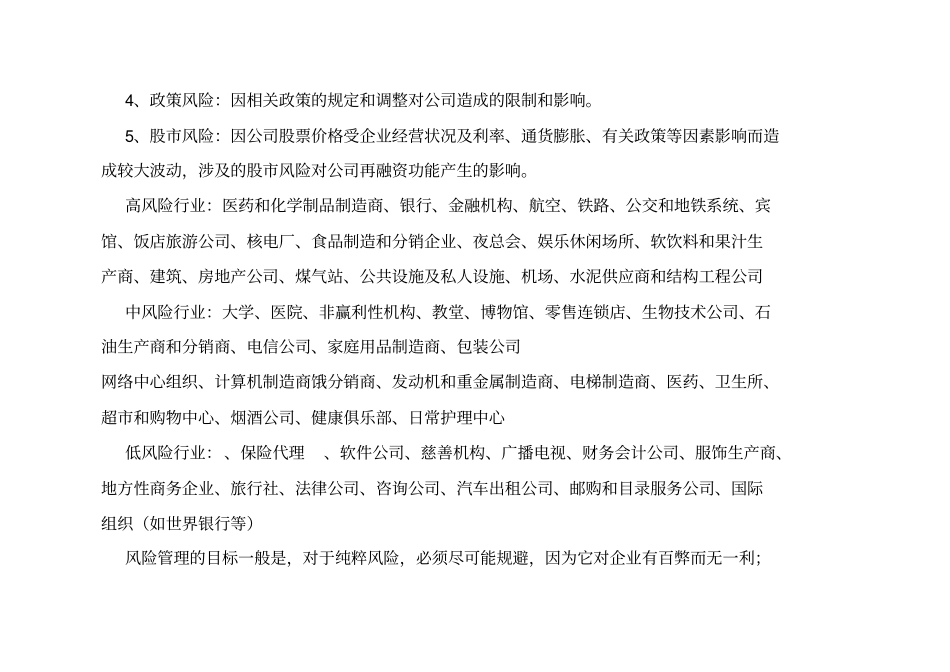 4、政策风险：因相关政策的规定和调整对公司造成的限制和影响。

5、股市风险：因公司股票价格受企业经营状况及利率、通货膨胀、有关政策等因素影响而造成较大波动，涉及的股市风险对公司再融资功能产生的影响。

高风险行业：医药和化学制品制造商、银行、金融机构、航空、铁路、公交和地铁系统、宾馆、饭店旅游公司、核电厂、食品制造和分销企业、夜总会、娱乐休闲场所、软饮料和果汁生产商、建筑、房地产公司、煤气站、公共设施及私人设施、机场、水泥供应商和结构工程公司

中风险行业：大学、医院、非赢利性机构、教堂、博物馆、零售连锁店、生物技术公司、石油生产商和分销商、电信公司、家庭用品制造商、包装公司

网络中心组织、计算机制造商饿分销商、发动机和重金属制造商、电梯制造商、医药、卫生所、超市和购物中心、烟酒公司、健康俱乐部、日常护理中心

低风险行业：、保险代理　、软件公司、慈善机构、广播电视、财务会计公司、服饰生产商、地方性商务企业、旅行社、法律公司、咨询公司、汽车出租公司、邮购和目录服务公司、国际组织（如世界银行等）

风险管理的目标一般是，对于纯粹风险，必须尽可能规避，因为它对企业有百弊而无一利；